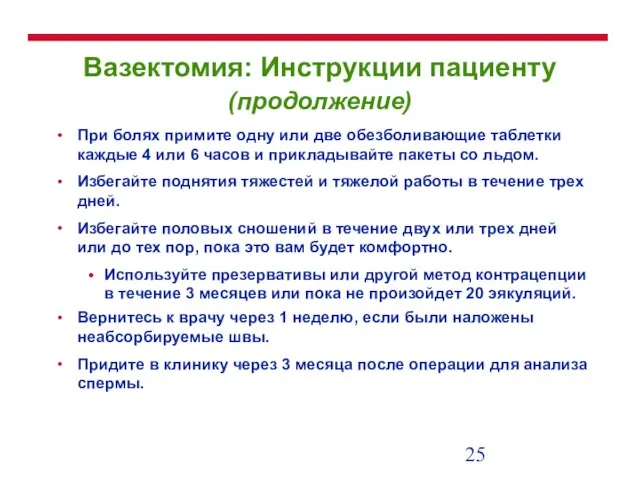 Вазектомия: Инструкции пациенту
(продолжение)

• При болях примите одну или две обезболивающие таблетки каждые 4 или 6 часов и прикладывайте пакеты со льдом.
• Избегайте поднятия тяжестей и тяжелой работы в течение трех дней.
• Избегайте половых сношений в течение двух или трех дней или до тех пор, пока это вам будет комфортно.
  • Используйте презервативы или другой метод контрацепции в течение 3 месяцев или пока не произойдет 20 эякуляций.
• Вернитесь к врачу через 1 неделю, если были наложены неабсорбируемые швы.
• Придите в клинику через 3 месяца после операции для анализа спермы.

25